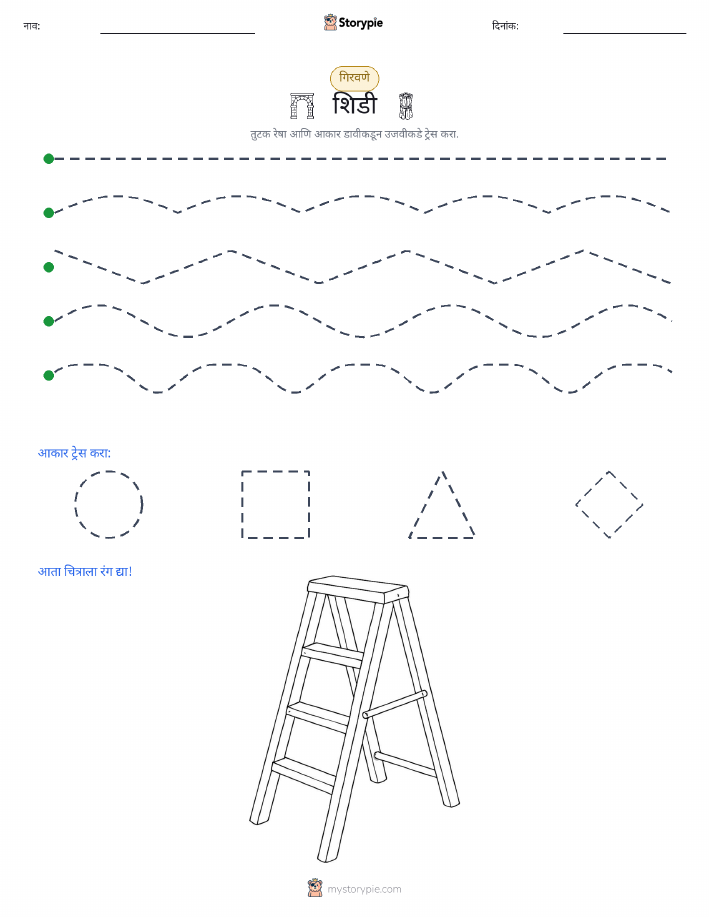 नाव:

Storypie

दिनांक:

गिरवणे

शिडी

तुटक रेषा आणि आकार डावीकडून उजवीकडे ट्रेस करा.

आकार ट्रेस करा:

आता चित्राला रंग द्या!

mystorypie.com